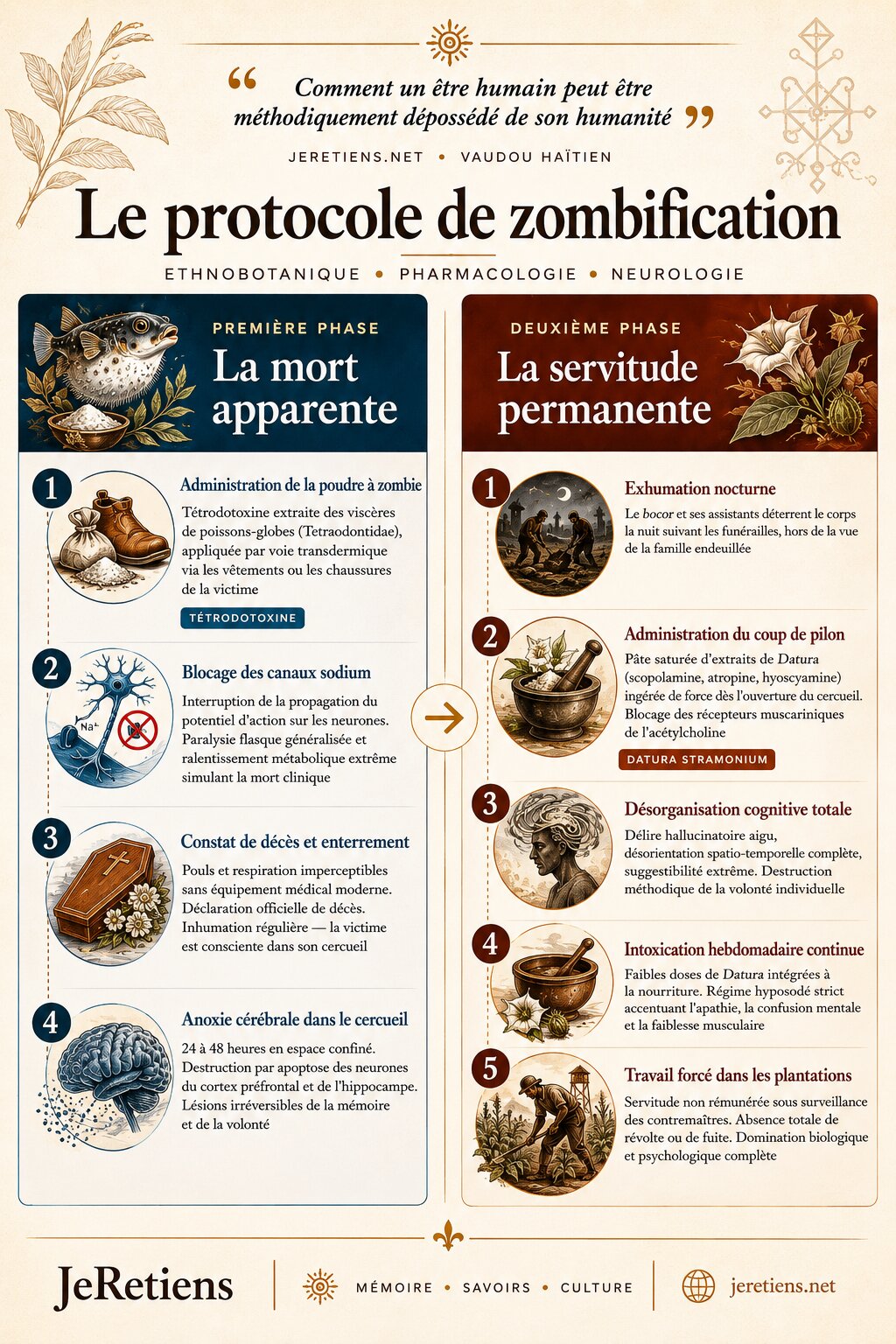 “ Comment un être humain peut être méthodiquement dépossédé de son humanité ”

JERETIENS.NET • VAUDOU HAÏTIEN

Le protocole de zombification

ETHNOBOTANIQUE • PHARMACOLOGIE • NEUROLOGIE

PREMIÈRE PHASE
La mort apparente

1
Administration de la poudre à zombie
Tétrodotoxine extraite des viscères de poissons-globes (Tetraodontidae), appliquée par voie transdermique via les vêtements ou les chaussures de la victime
TÉTRODOTOXINE

2
Na+
Blocage des canaux sodium
Interruption de la propagation du potentiel d'action sur les neurones. Paralysie flasque généralisée et ralentissement métabolique extrême simulant la mort clinique

3
Constat de décès et enterrement
Pouls et respiration imperceptibles sans équipement médical moderne. Déclaration officielle de décès. Inhumation régulière — la victime est consciente dans son cercueil

4
Anoxie cérébrale dans le cercueil
24 à 48 heures en espace confiné. Destruction par apoptose des neurones du cortex préfrontal et de l'hippocampe. Lésions irréversibles de la mémoire et de la volonté

DEUXIÈME PHASE
La servitude permanente

1
Exhumation nocturne
Le bocor et ses assistants déterrent le corps la nuit suivant les funérailles, hors de la vue de la famille endeuillée

2
Administration du coup de pilon
Pâte saturée d'extraits de Datura (scopolamine, atropine, hyoscyamine) ingérée de force dès l'ouverture du cercueil. Blocage des récepteurs muscariniques de l'acétylcholine
DATURA STRAMONIUM

3
Désorganisation cognitive totale
Délire hallucinatoire aigu, désorientation spatio-temporelle complète, suggestibilité extrême. Destruction méthodique de la volonté individuelle

4
Intoxication hebdomadaire continue
Faibles doses de Datura intégrées à la nourriture. Régime hyposodé strict accentuant l'apathie, la confusion mentale et la faiblesse musculaire

5
Travail forcé dans les plantations
Servitude non rémunérée sous surveillance des contremaîtres. Absence totale de révolte ou de fuite. Domination biologique et psychologique complète

JeRetiens
MÉMOIRE • SAVOIRS • CULTURE
jeretiens.net